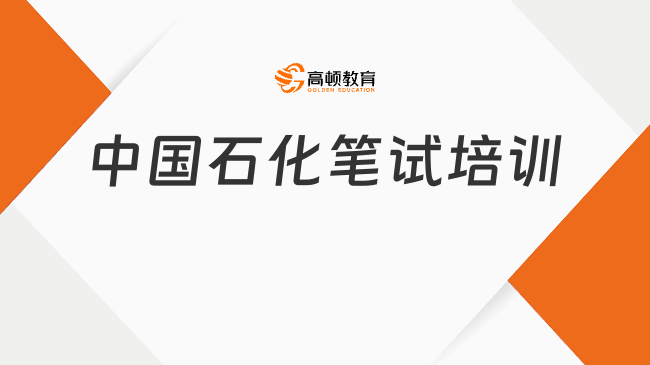 高顿教育
GOLDEN EDUCATION

中国石化笔试培训